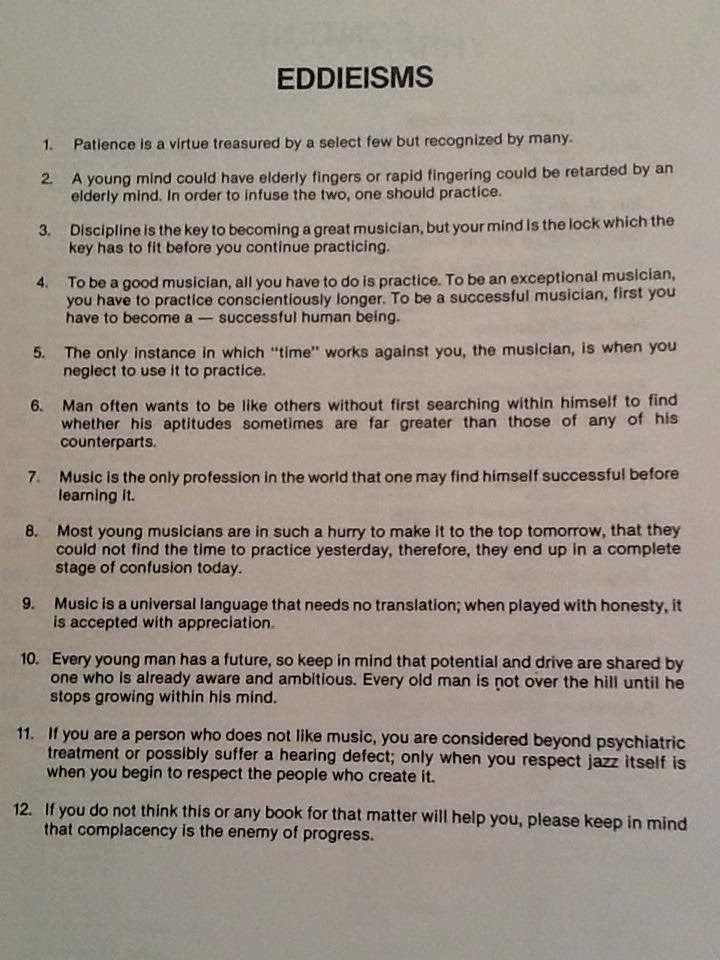 EDDIEISMS

1. Patience is a virtue treasured by a select few but recognized by many.

2. A young mind could have elderly fingers or rapid fingering could be retarded by an elderly mind. In order to infuse the two, one should practice.

3. Discipline is the key to becoming a great musician, but your mind is the lock which the key has to fit before you continue practicing.

4. To be a good musician, all you have to do is practice. To be an exceptional musician, you have to practice conscientiously longer. To be a successful musician, first you have to become a — successful human being.

5. The only instance in which "time" works against you, the musician, is when you neglect to use it to practice.

6. Man often wants to be like others without first searching within himself to find whether his aptitudes sometimes are far greater than those of any of his counterparts.

7. Music is the only profession in the world that one may find himself successful before learning it.

8. Most young musicians are in such a hurry to make it to the top tomorrow, that they could not find the time to practice yesterday, therefore, they end up in a complete stage of confusion today.

9. Music is a universal language that needs no translation; when played with honesty, it is accepted with appreciation.

10. Every young man has a future, so keep in mind that potential and drive are shared by one who is already aware and ambitious. Every old man is not over the hill until he stops growing within his mind.

11. If you are a person who does not like music, you are considered beyond psychiatric treatment or possibly suffer a hearing defect; only when you respect jazz itself is when you begin to respect the people who create it.

12. If you do not think this or any book for that matter will help you, please keep in mind that complacency is the enemy of progress.